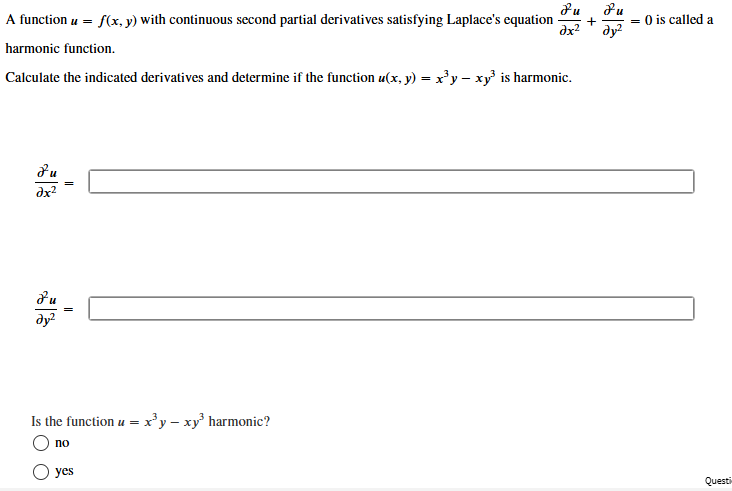 A function $u = f(x, y)$ with continuous second partial derivatives satisfying Laplace's equation $\frac{\partial^2 u}{\partial x^2} + \frac{\partial^2 u}{\partial y^2} = 0$ is called a harmonic function.

Calculate the indicated derivatives and determine if the function $u(x, y) = x^3 y - xy^3$ is harmonic.

$\frac{\partial^2 u}{\partial x^2} =$

$\frac{\partial^2 u}{\partial y^2} =$

Is the function $u = x^3 y - xy^3$ harmonic?

no

yes

Questi